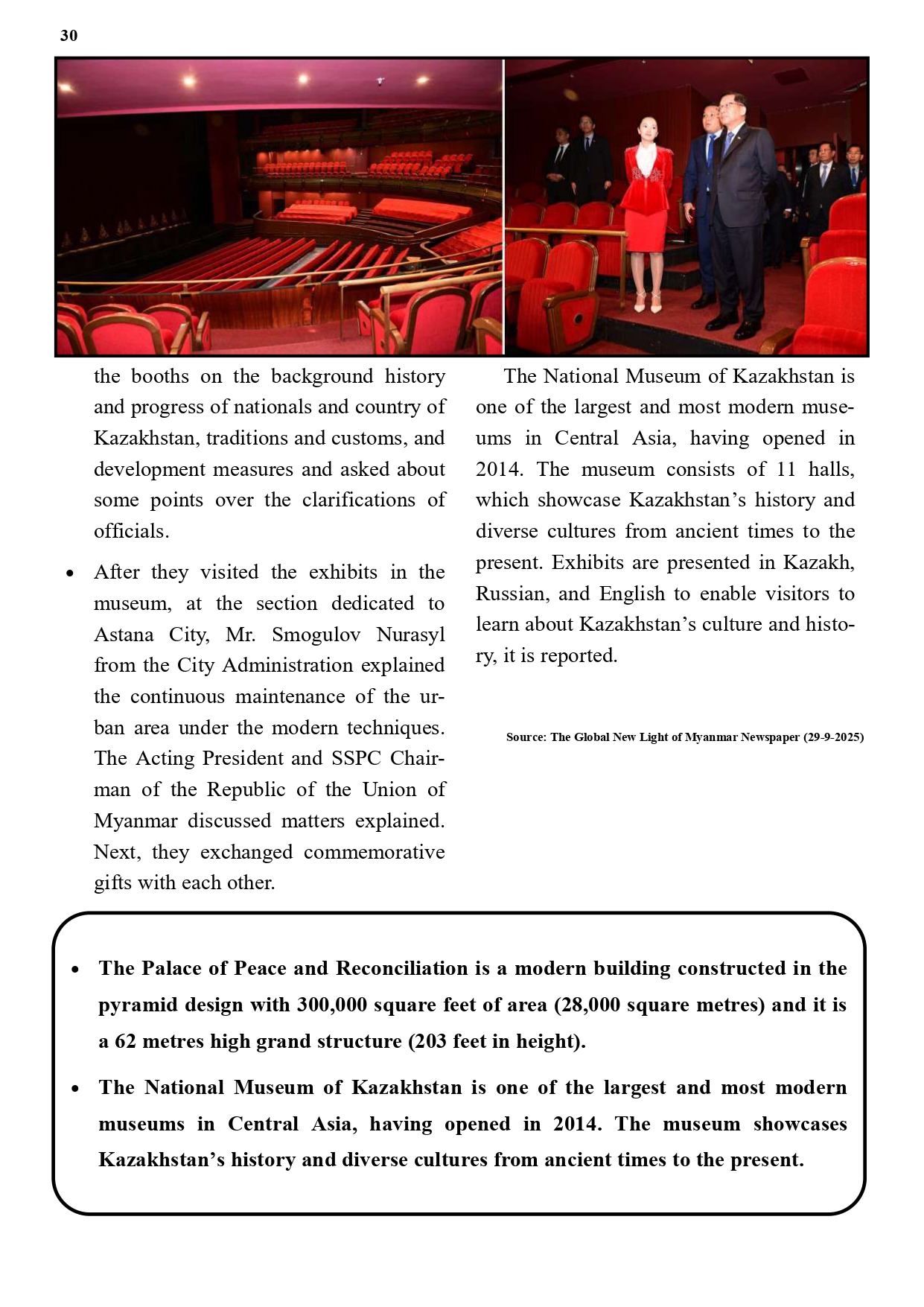 30

the booths on the background history and progress of nationals and country of Kazakhstan, traditions and customs, and development measures and asked about some points over the clarifications of officials.

• After they visited the exhibits in the museum, at the section dedicated to Astana City, Mr. Smogulov Nurasyl from the City Administration explained the continuous maintenance of the urban area under the modern techniques. The Acting President and SSPC Chairman of the Republic of the Union of Myanmar discussed matters explained. Next, they exchanged commemorative gifts with each other.

The National Museum of Kazakhstan is one of the largest and most modern museums in Central Asia, having opened in 2014. The museum consists of 11 halls, which showcase Kazakhstan's history and diverse cultures from ancient times to the present. Exhibits are presented in Kazakh, Russian, and English to enable visitors to learn about Kazakhstan's culture and history, it is reported.

Source: The Global New Light of Myanmar Newspaper (29-9-2025)

• The Palace of Peace and Reconciliation is a modern building constructed in the pyramid design with 300,000 square feet of area (28,000 square metres) and it is a 62 metres high grand structure (203 feet in height).

• The National Museum of Kazakhstan is one of the largest and most modern museums in Central Asia, having opened in 2014. The museum showcases Kazakhstan's history and diverse cultures from ancient times to the present.